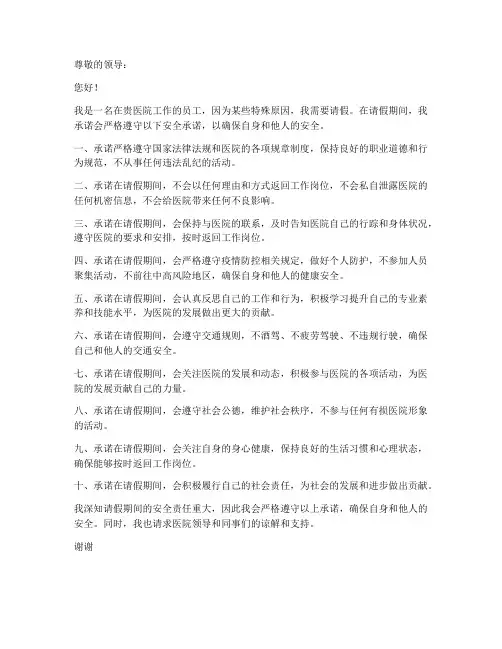 尊敬的领导：

您好！

我是一名在贵医院工作的员工，因为某些特殊原因，我需要请假。在请假期间，我承诺会严格遵守以下安全承诺，以确保自身和他人的安全。

一、承诺严格遵守国家法律法规和医院的各项规章制度，保持良好的职业道德和行为规范，不从事任何违法乱纪的活动。

二、承诺在请假期间，不会以任何理由和方式返回工作岗位，不会私自泄露医院的任何机密信息，不会给医院带来任何不良影响。

三、承诺在请假期间，会保持与医院的联系，及时告知医院自己的行踪和身体状况，遵守医院的要求和安排，按时返回工作岗位。

四、承诺在请假期间，会严格遵守疫情防控相关规定，做好个人防护，不参加人员聚集活动，不前往中高风险地区，确保自身和他人的健康安全。

五、承诺在请假期间，会认真反思自己的工作和行为，积极学习提升自己的专业素养和技能水平，为医院的发展做出更大的贡献。

六、承诺在请假期间，会遵守交通规则，不酒驾、不疲劳驾驶、不违规行驶，确保自己和他人的交通安全。

七、承诺在请假期间，会关注医院的发展和动态，积极参与医院的各项活动，为医院的发展贡献自己的力量。

八、承诺在请假期间，会遵守社会公德，维护社会秩序，不参与任何有损医院形象的活动。

九、承诺在请假期间，会关注自身的身心健康，保持良好的生活习惯和心理状态，确保能够按时返回工作岗位。

十、承诺在请假期间，会积极履行自己的社会责任，为社会的发展和进步做出贡献。

我深知请假期间的安全责任重大，因此我会严格遵守以上承诺，确保自身和他人的安全。同时，我也请求医院领导和同事们的谅解和支持。

谢谢